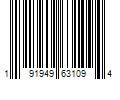 1 91949 63109 4